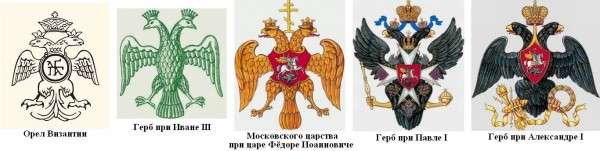 Орел Византии

Герб при Иване III

Московского царства при царе Фёдоре Иоанновиче

Герб при Павле I

Герб при Александре I